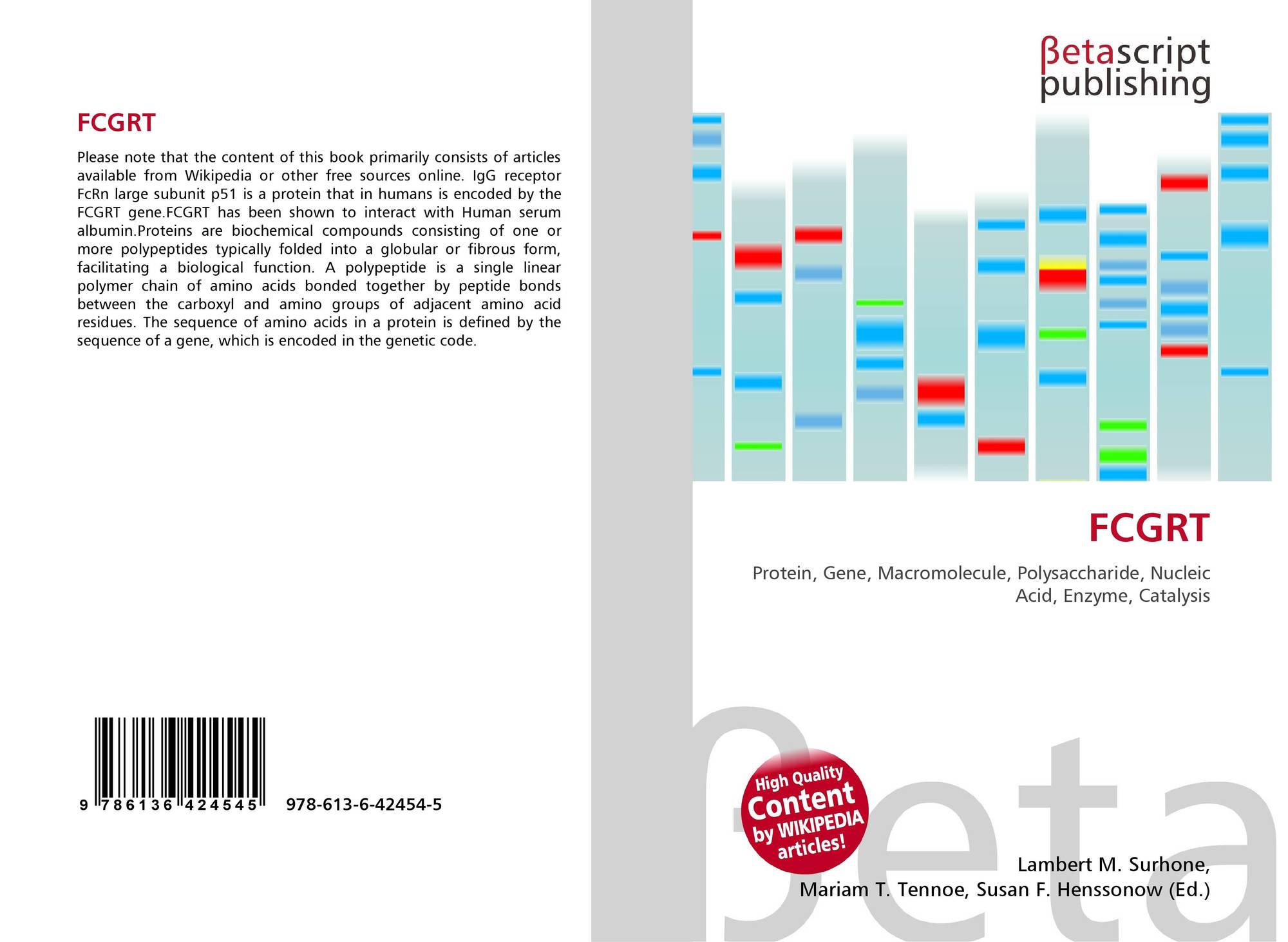 FCGRT

Please note that the content of this book primarily consists of articles available from Wikipedia or other free sources online. IgG receptor FcRn large subunit p51 is a protein that in humans is encoded by the FCGRT gene.FCGRT has been shown to interact with Human serum albumin.Proteins are biochemical compounds consisting of one or more polypeptides typically folded into a globular or fibrous form, facilitating a biological function. A polypeptide is a single linear polymer chain of amino acids bonded together by peptide bonds between the carboxyl and amino groups of adjacent amino acid residues. The sequence of amino acids in a protein is defined by the sequence of a gene, which is encoded in the genetic code.

9 786136 424545 978-613-6-42454-5

βetascript
publishing

FCGRT

Protein, Gene, Macromolecule, Polysaccharide, Nucleic Acid, Enzyme, Catalysis

High Quality
Content
by WIKIPEDIA
articles!

Lambert M. Surhone,
Mariam T. Tennoe, Susan F. Henssonow (Ed.)

βeta